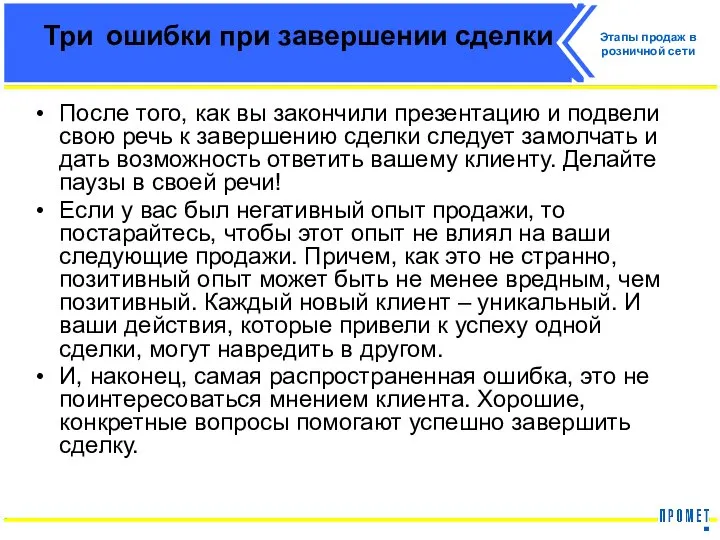 Три ошибки при завершении сделки

Этапы продаж в розничной сети

• После того, как вы закончили презентацию и подвели свою речь к завершению сделки следует замолчать и дать возможность ответить вашему клиенту. Делайте паузы в своей речи!
• Если у вас был негативный опыт продажи, то постарайтесь, чтобы этот опыт не влиял на ваши следующие продажи. Причем, как это не странно, позитивный опыт может быть не менее вредным, чем позитивный. Каждый новый клиент – уникальный. И ваши действия, которые привели к успеху одной сделки, могут навредить в другом.
• И, наконец, самая распространенная ошибка, это не поинтересоваться мнением клиента. Хорошие, конкретные вопросы помогают успешно завершить сделку.

ПРОМЕТ